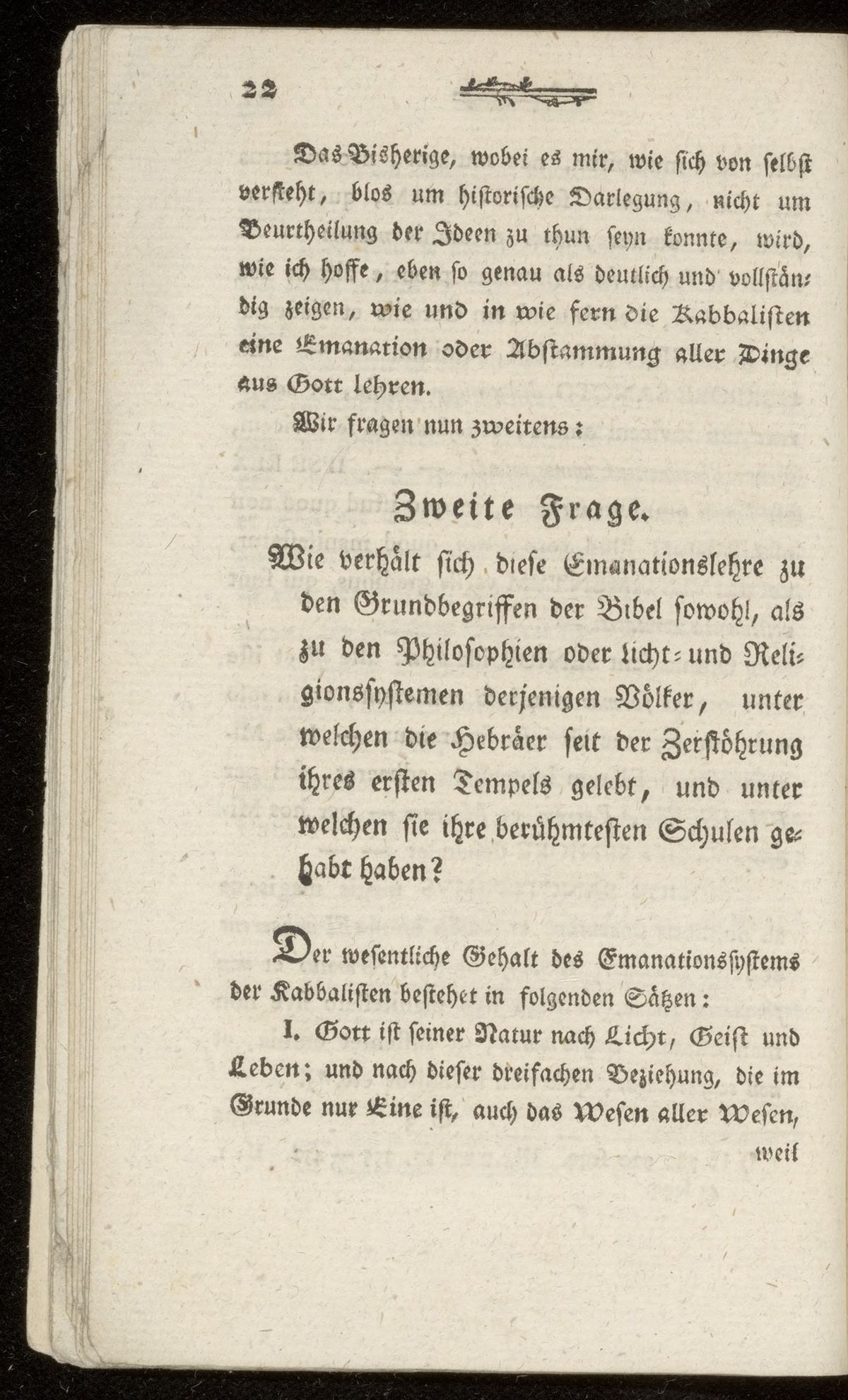 22

Das Bisherige, wobei es mir, wie sich von selbst versteht, blos um historische Darlegung, nicht um Beurtheilung der Ideen zu thun seyn konnte, wird, wie ich hoffe, eben so genau als deutlich und vollständig zeigen, wie und in wie fern die Kabbalisten eine Emanation oder Abstammung aller Dinge aus Gott lehren.

Wir fragen nun zweitens:

Zweite Frage.

Wie verhält sich diese Emanationslehre zu den Grundbegriffen der Bibel sowohl, als zu den Philosophien oder Licht- und Religionssystemen derjenigen Völker, unter welchen die Hebräer seit der Zerstöhrung ihres ersten Tempels gelebt, und unter welchen sie ihre berühmtesten Schulen gehabt haben?

Der wesentliche Gehalt des Emanationssystems der Kabbalisten bestehet in folgenden Sätzen:

I. Gott ist seiner Natur nach Licht, Geist und Leben; und nach dieser dreifachen Beziehung, die im Grunde nur Eine ist, auch das Wesen aller Wesen,

weil